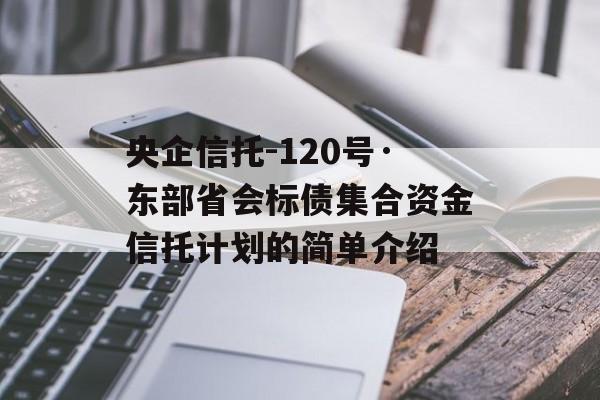 央企信托-120号·东部省会标债集合资金信托计划的简单介绍